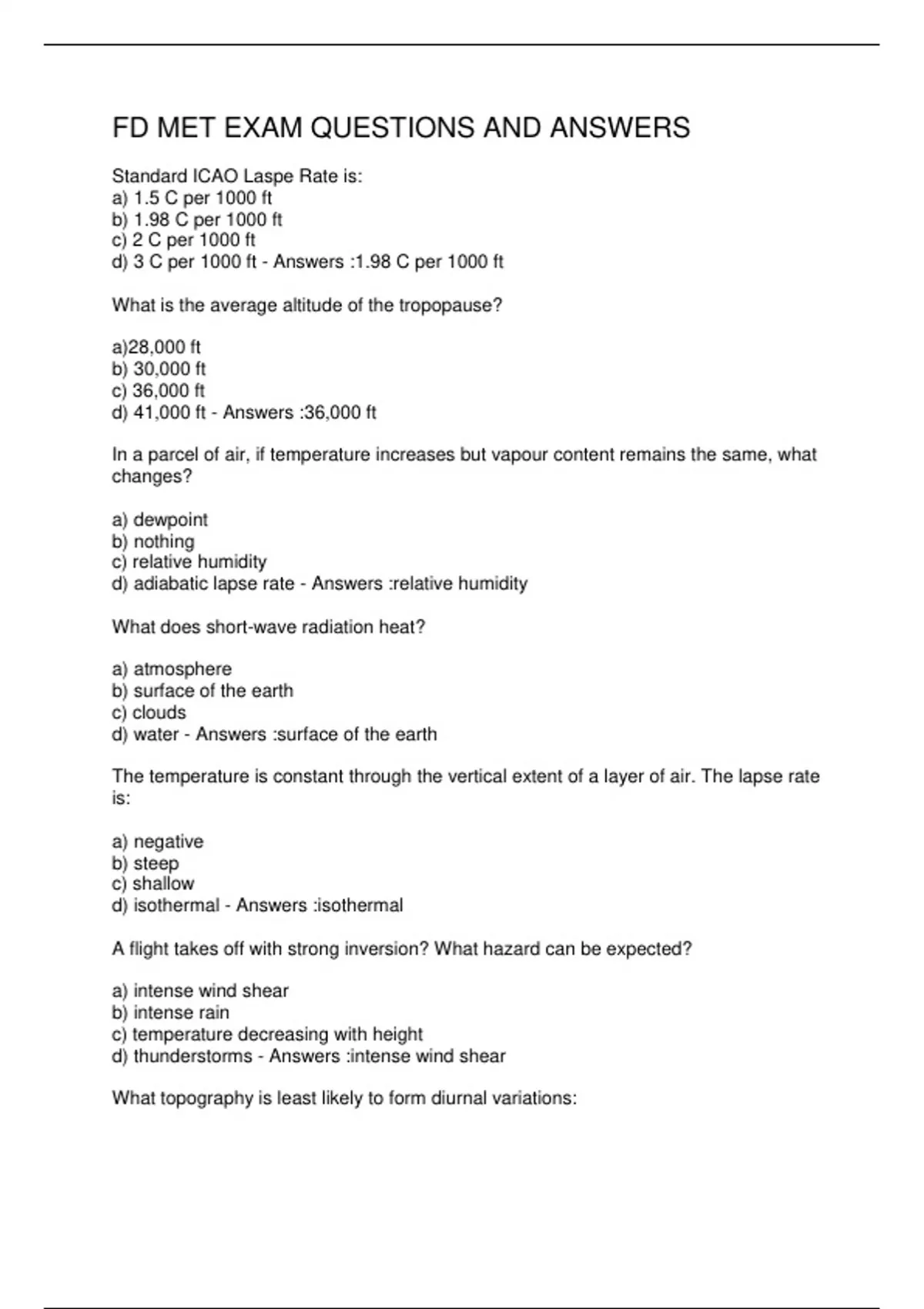 FD MET EXAM QUESTIONS AND ANSWERS

Standard ICAO Laspe Rate is:
a) 1.5 C per 1000 ft
b) 1.98 C per 1000 ft
c) 2 C per 1000 ft
d) 3 C per 1000 ft - Answers :1.98 C per 1000 ft

What is the average altitude of the tropopause?

a)28,000 ft
b) 30,000 ft
c) 36,000 ft
d) 41,000 ft - Answers :36,000 ft

In a parcel of air, if temperature increases but vapour content remains the same, what changes?

a) dewpoint
b) nothing
c) relative humidity
d) adiabatic lapse rate - Answers :relative humidity

What does short-wave radiation heat?

a) atmosphere
b) surface of the earth
c) clouds
d) water - Answers :surface of the earth

The temperature is constant through the vertical extent of a layer of air. The lapse rate is:

a) negative
b) steep
c) shallow
d) isothermal - Answers :isothermal

A flight takes off with strong inversion? What hazard can be expected?

a) intense wind shear
b) intense rain
c) temperature decreasing with height
d) thunderstorms - Answers :intense wind shear

What topography is least likely to form diurnal variations: